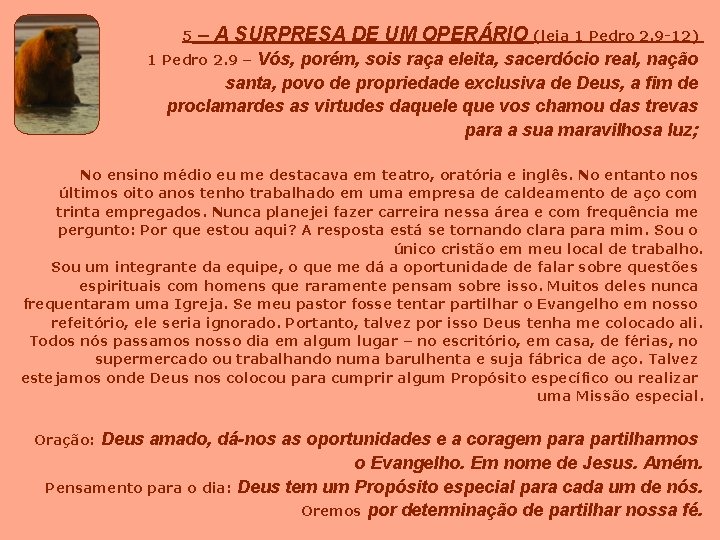 5 – A SURPRESA DE UM OPERÁRIO (leia 1 Pedro 2.9-12)
1 Pedro 2.9 – Vós, porém, sois raça eleita, sacerdócio real, nação santa, povo de propriedade exclusiva de Deus, a fim de proclamardes as virtudes daquele que vos chamou das trevas para a sua maravilhosa luz;

No ensino médio eu me destacava em teatro, oratória e inglês. No entanto nos últimos oito anos tenho trabalhado em uma empresa de caldeamento de aço com trinta empregados. Nunca planejei fazer carreira nessa área e com frequência me pergunto: Por que estou aqui? A resposta está se tornando clara para mim. Sou o único cristão em meu local de trabalho.
Sou um integrante da equipe, o que me dá a oportunidade de falar sobre questões espirituais com homens que raramente pensam sobre isso. Muitos deles nunca frequentaram uma Igreja. Se meu pastor fosse tentar partilhar o Evangelho em nosso refeitório, ele seria ignorado. Portanto, talvez por isso Deus tenha me colocado ali.
Todos nós passamos nosso dia em algum lugar – no escritório, em casa, de férias, no supermercado ou trabalhando numa barulhenta e suja fábrica de aço. Talvez estejamos onde Deus nos colocou para cumprir algum Propósito específico ou realizar uma Missão especial.

Oração: Deus amado, dá-nos as oportunidades e a coragem para partilharmos o Evangelho. Em nome de Jesus. Amém.
Pensamento para o dia: Deus tem um Propósito especial para cada um de nós.
Oremos por determinação de partilhar nossa fé.